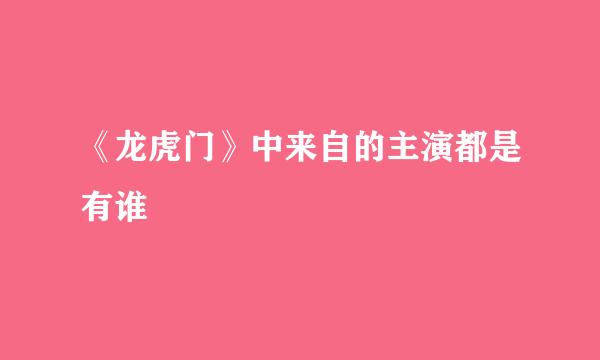 《龙虎门》中来自的主演都是有谁